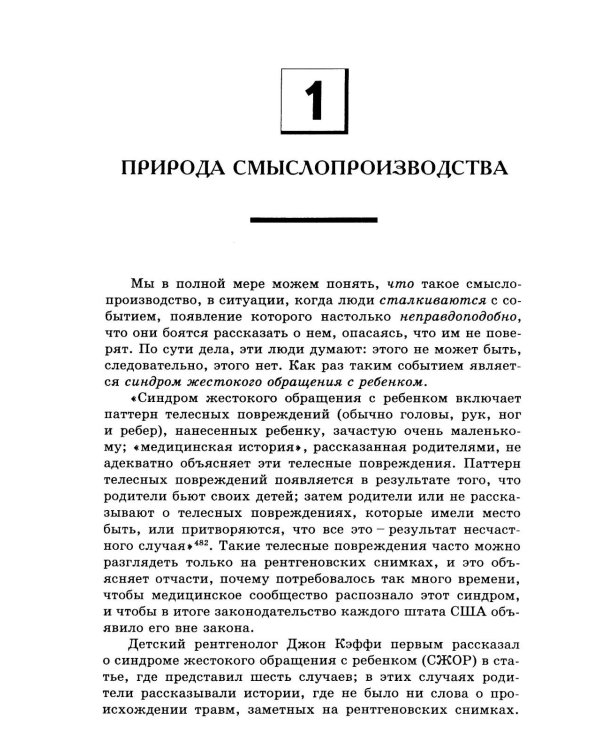 1

ПРИРОДА СМЫСЛОПРОИЗВОДСТВА

Мы в полной мере можем понять, что такое смыслопроизводство, в ситуации, когда люди сталкиваются с событием, появление которого настолько неправдоподобно, что они боятся рассказать о нем, опасаясь, что им не поверят. По сути дела, эти люди думают: этого не может быть, следовательно, этого нет. Как раз таким событием является синдром жестокого обращения с ребенком.

«Синдром жестокого обращения с ребенком включает паттерн телесных повреждений (обычно головы, рук, ног и ребер), нанесенных ребенку, зачастую очень маленькому; «медицинская история», рассказанная родителями, не адекватно объясняет эти телесные повреждения. Паттерн телесных повреждений появляется в результате того, что родители бьют своих детей; затем родители или не рассказывают о телесных повреждениях, которые имели место быть, или притворяются, что все это – результат несчастного случая»$^{482}$. Такие телесные повреждения часто можно разглядеть только на рентгеновских снимках, и это объясняет отчасти, почему потребовалось так много времени, чтобы медицинское сообщество распознало этот синдром, и чтобы в итоге законодательство каждого штата США объявило его вне закона.

Детский рентгенолог Джон Кэффи первым рассказал о синдроме жестокого обращения с ребенком (СЖОР) в статье, где представил шесть случаев; в этих случаях родители рассказывали истории, где не было ни слова о происхождении травм, заметных на рентгеновских снимках.